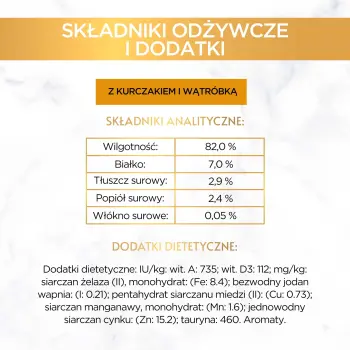 SKŁADNIKI ODŻYWCZE I DODATKI

Z KURCZAKIEM I WĄTRÓBKĄ

SKŁADNIKI ANALITYCZNE:

| Wilgotność: | 82,0 % |
|---|---|
| Białko: | 7,0 % |
| Tłuszcz surowy: | 2,9 % |
| Popiół surowy: | 2,4 % |
| Włókno surowe: | 0,05 % |

DODATKI DIETETYCZNE:

Dodatki dietetyczne: IU/kg: wit. A: 735; wit. D3: 112; mg/kg: siarczan żelaza (II), monohydrat: (Fe: 8.4); bezwodny jodan wapnia: (I: 0.21); pentahydrat siarczanu miedzi (II): (Cu: 0.73); siarczan manganawy, monohydrat: (Mn: 1.6); jednowodny siarczan cynku: (Zn: 15.2); tauryna: 460. Aromaty.